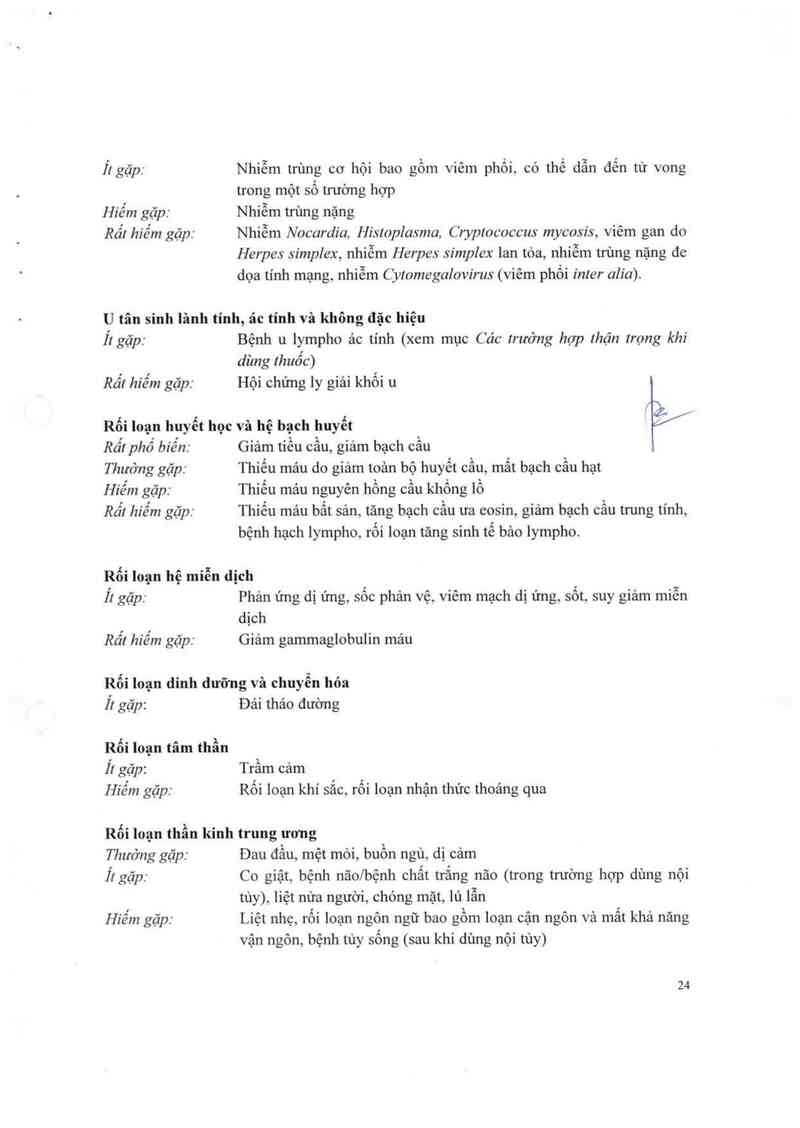 Ít gặp: Nhiễm trùng cơ hội bao gồm viêm phổi, có thể dẫn đến tử vong trong một số trường hợp
Hiếm gặp: Nhiễm trùng nặng
Rất hiếm gặp: Nhiễm Nocardia, Histoplasma, Cryptococcus mycosis, viêm gan do Herpes simplex, nhiễm Herpes simplex lan tỏa, nhiễm trùng nặng đe dọa tính mạng, nhiễm Cytomegalovirus (viêm phổi inter alia).

U tân sinh lành tính, ác tính và không đặc hiệu
Ít gặp: Bệnh u lympho ác tính (xem mục Các trường hợp thận trọng khi dùng thuốc)
Rất hiếm gặp: Hội chứng ly giải khối u

Rối loạn huyết học và hệ bạch huyết
Rất phổ biến: Giảm tiểu cầu, giảm bạch cầu
Thường gặp: Thiếu máu do giảm toàn bộ huyết cầu, mất bạch cầu hạt
Hiếm gặp: Thiếu máu nguyên hồng cầu khổng lồ
Rất hiếm gặp: Thiếu máu bất sản, tăng bạch cầu ưa eosin, giảm bạch cầu trung tính, bệnh hạch lympho, rối loạn tăng sinh tế bào lympho.

Rối loạn hệ miễn dịch
Ít gặp: Phản ứng dị ứng, sốc phản vệ, viêm mạch dị ứng, sốt, suy giảm miễn dịch
Rất hiếm gặp: Giảm gammaglobulin máu

Rối loạn dinh dưỡng và chuyển hóa
Ít gặp: Đái tháo đường

Rối loạn tâm thần
Ít gặp: Trầm cảm
Hiếm gặp: Rối loạn khí sắc, rối loạn nhận thức thoáng qua

Rối loạn thần kinh trung ương
Thường gặp: Đau đầu, mệt mỏi, buồn ngủ, dị cảm
Ít gặp: Co giật, bệnh não/bệnh chất trắng não (trong trường hợp dùng nội tủy), liệt nửa người, chóng mặt, lú lẫn
Hiếm gặp: Liệt nhẹ, rối loạn ngôn ngữ bao gồm loạn cận ngôn và mất khả năng vận ngôn, bệnh tủy sống (sau khi dùng nội tủy)

24